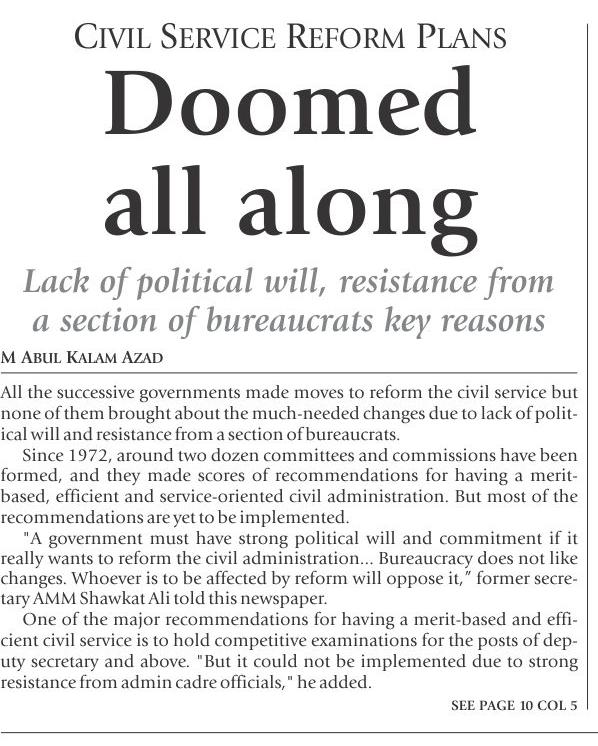 CIVIL SERVICE REFORM PLANS

Doomed all along

Lack of political will, resistance from a section of bureaucrats key reasons

M ABUL KALAM AZAD

All the successive governments made moves to reform the civil service but none of them brought about the much-needed changes due to lack of political will and resistance from a section of bureaucrats.

Since 1972, around two dozen committees and commissions have been formed, and they made scores of recommendations for having a merit-based, efficient and service-oriented civil administration. But most of the recommendations are yet to be implemented.

"A government must have strong political will and commitment if it really wants to reform the civil administration... Bureaucracy does not like changes. Whoever is to be affected by reform will oppose it," former secretary AMM Shawkat Ali told this newspaper.

One of the major recommendations for having a merit-based and efficient civil service is to hold competitive examinations for the posts of deputy secretary and above. "But it could not be implemented due to strong resistance from admin cadre officials," he added.

SEE PAGE 10 COL 5